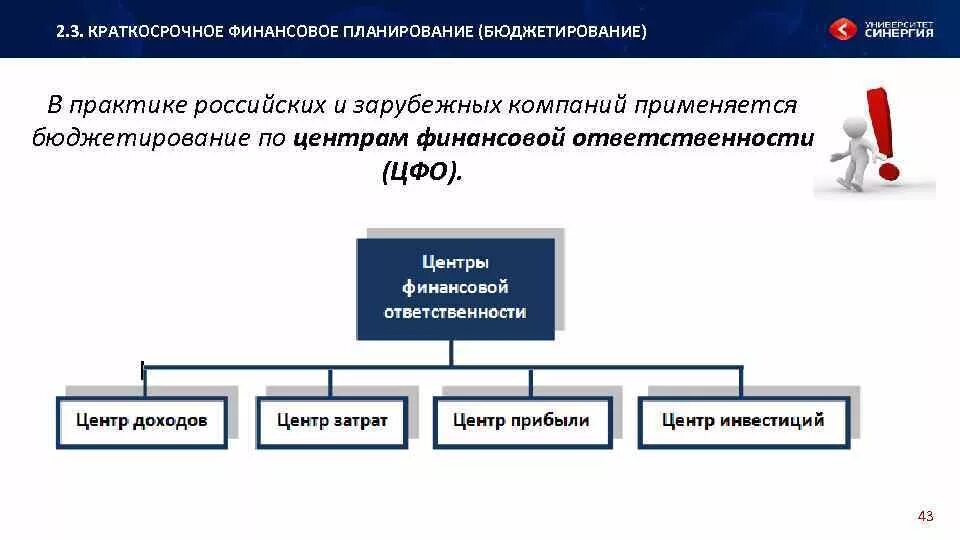 2.3. КРАТКОСРОЧНОЕ ФИНАНСОВОЕ ПЛАНИРОВАНИЕ (БЮДЖЕТИРОВАНИЕ)

УНИВЕРСИТЕТ СИНЕРГИЯ

В практике российских и зарубежных компаний применяется бюджетирование по центрам финансовой ответственности (ЦФО).

Центры финансовой ответственности

Центр доходов

Центр затрат

Центр прибыли

Центр инвестиций

43